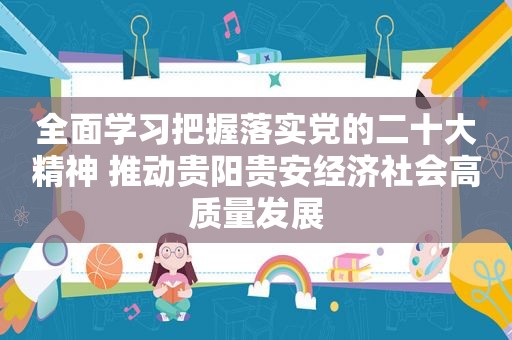 全面学习把握落实党的二十大精神 推动贵阳贵安经济社会高质量发展